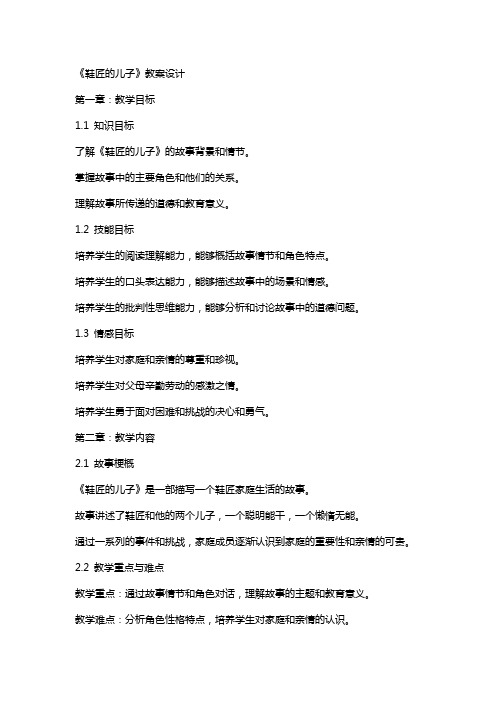 《鞋匠的儿子》教案设计

第一章：教学目标

1.1 知识目标

了解《鞋匠的儿子》的故事背景和情节。

掌握故事中的主要角色和他们的关系。

理解故事所传递的道德和教育意义。

1.2 技能目标

培养学生的阅读理解能力，能够概括故事情节和角色特点。

培养学生的口头表达能力，能够描述故事中的场景和情感。

培养学生的批判性思维能力，能够分析和讨论故事中的道德问题。

1.3 情感目标

培养学生对家庭和亲情的尊重和珍视。

培养学生对父母辛勤劳动的感激之情。

培养学生勇于面对困难和挑战的决心和勇气。

第二章：教学内容

2.1 故事梗概

《鞋匠的儿子》是一部描写一个鞋匠家庭生活的故事。

故事讲述了鞋匠和他的两个儿子，一个聪明能干，一个懒惰无能。

通过一系列的事件和挑战，家庭成员逐渐认识到家庭的重要性和亲情的可贵。

2.2 教学重点与难点

教学重点：通过故事情节和角色对话，理解故事的主题和教育意义。

教学难点：分析角色性格特点，培养学生对家庭和亲情的认识。